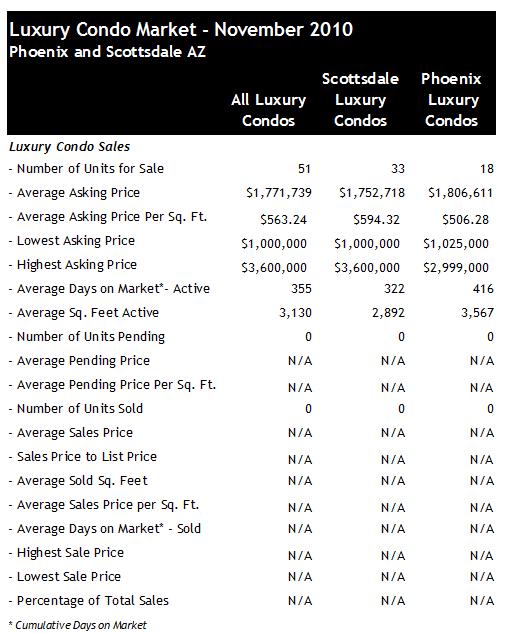 Luxury Condo Market - November 2010
Phoenix and Scottsdale AZ

| | All Luxury Condos | Scottsdale Luxury Condos | Phoenix Luxury Condos |
|---|---|---|---|
| Luxury Condo Sales | | | |
| - Number of Units for Sale | 51 | 33 | 18 |
| - Average Asking Price | \$1,771,739 | \$1,752,718 | \$1,806,611 |
| - Average Asking Price Per Sq. Ft. | \$563.24 | \$594.32 | \$506.28 |
| - Lowest Asking Price | \$1,000,000 | \$1,000,000 | \$1,025,000 |
| - Highest Asking Price | \$3,600,000 | \$3,600,000 | \$2,999,000 |
| - Average Days on Market*- Active | 355 | 322 | 416 |
| - Average Sq. Feet Active | 3,130 | 2,892 | 3,567 |
| - Number of Units Pending | 0 | 0 | 0 |
| - Average Pending Price | N/A | N/A | N/A |
| - Average Pending Price Per Sq. Ft. | N/A | N/A | N/A |
| - Number of Units Sold | 0 | 0 | 0 |
| - Average Sales Price | N/A | N/A | N/A |
| - Sales Price to List Price | N/A | N/A | N/A |
| - Average Sold Sq. Feet | N/A | N/A | N/A |
| - Average Sales Price per Sq. Ft. | N/A | N/A | N/A |
| - Average Days on Market* - Sold | N/A | N/A | N/A |
| - Highest Sale Price | N/A | N/A | N/A |
| - Lowest Sale Price | N/A | N/A | N/A |
| - Percentage of Total Sales | N/A | N/A | N/A |

* Cumulative Days on Market